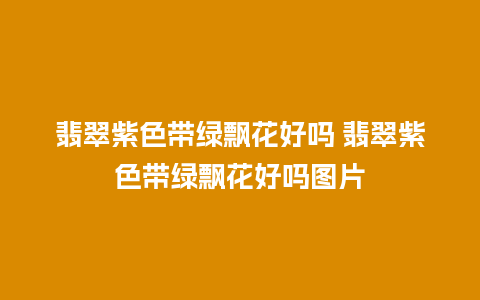 翡翠紫色带绿飘花好吗 翡翠紫色带绿飘花好吗图片